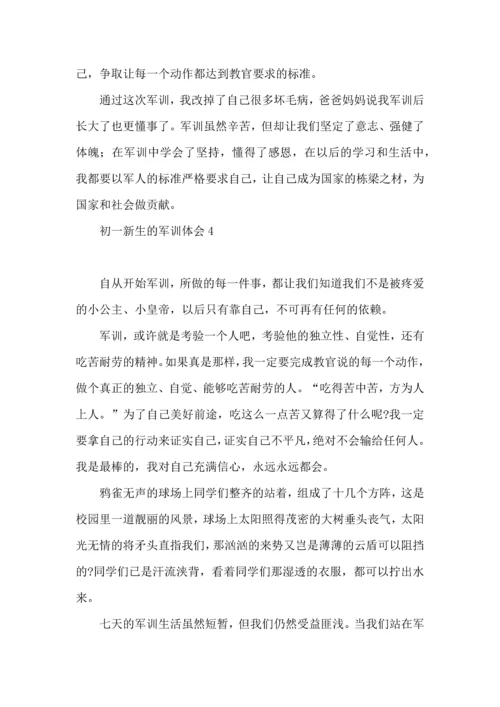 己，争取让每一个动作都达到教官要求的标准。

通过这次军训，我改掉了自己很多坏毛病，爸爸妈妈说我军训后长大了也更懂事了。军训虽然辛苦，但却让我们坚定了意志、强健了体魄；在军训中学会了坚持，懂得了感恩，在以后的学习和生活中，我都要以军人的标准严格要求自己，让自己成为国家的栋梁之材，为国家和社会做贡献。

初一新生的军训体会 4

自从开始军训，所做的每一件事，都让我们知道我们不是被疼爱的小公主、小皇帝，以后只有靠自己，不可再有任何的依赖。

军训，或许就是考验一个人吧，考验他的独立性、自觉性，还有吃苦耐劳的精神。如果真是那样，我一定要完成教官说的每一个动作，做个真正的独立、自觉、能够吃苦耐劳的人。“吃得苦中苦，方为人上人。”为了自己美好前途，吃这么一点苦又算得了什么呢?我一定要拿自己的行动来证实自己，证实自己不平凡，绝对不会输给任何人。我是最棒的，我对自己充满信心，永远永远都会。

鸦雀无声的球场上同学们整齐的站着，组成了十几个方阵，这是校园里一道靓丽的风景，球场上太阳照得茂密的大树垂头丧气，太阳光无情的将矛头直指我们，那汹汹的来势又岂是薄薄的云盾可以阻挡的?同学们已是汗流浃背，看着同学们那湿透的衣服，都可以拧出水来。

七天的军训生活虽然短暂，但我们仍然受益匪浅。当我们站在军